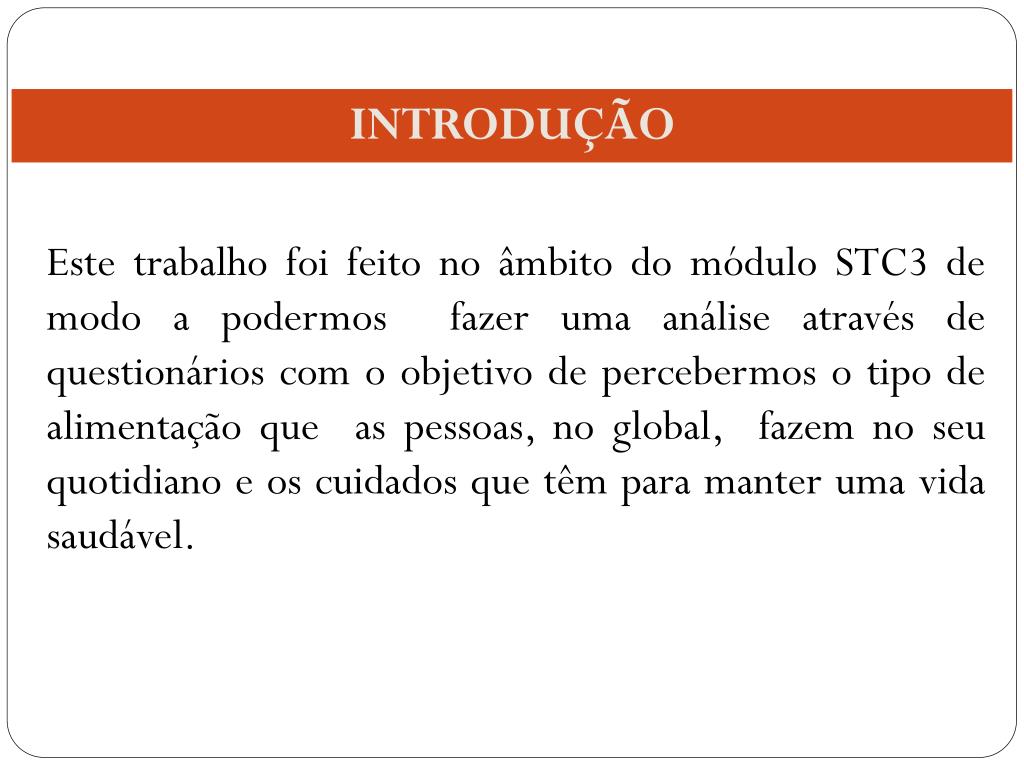 INTRODUÇÃO

Este trabalho foi feito no âmbito do módulo STC3 de modo a podermos fazer uma análise através de questionários com o objetivo de percebermos o tipo de alimentação que as pessoas, no global, fazem no seu quotidiano e os cuidados que têm para manter uma vida saudável.